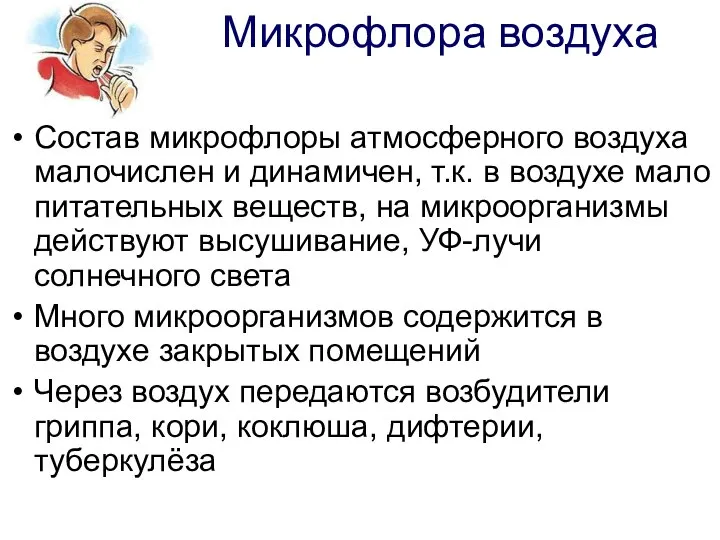 Микрофлора воздуха

• Состав микрофлоры атмосферного воздуха малочислен и динамичен, т.к. в воздухе мало питательных веществ, на микроорганизмы действуют высушивание, УФ-лучи солнечного света

• Много микроорганизмов содержится в воздухе закрытых помещений

• Через воздух передаются возбудители гриппа, кори, коклюша, дифтерии, туберкулёза